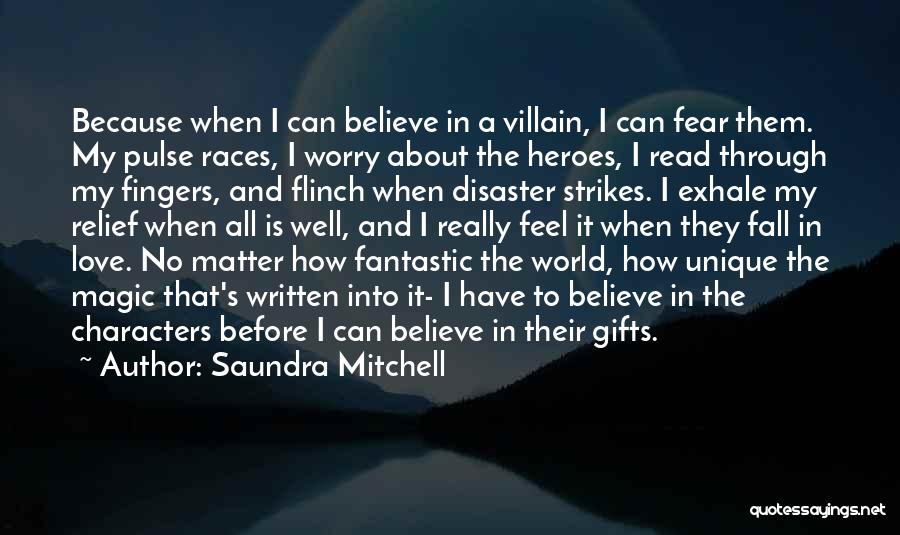 Because when I can believe in a villain, I can fear them. My pulse races, I worry about the heroes, I read through my fingers, and flinch when disaster strikes. I exhale my relief when all is well, and I really feel it when they fall in love. No matter how fantastic the world, how unique the magic that's written into it- I have to believe in the characters before I can believe in their gifts.
~ Author: Saundra Mitchell

quotessayings.net